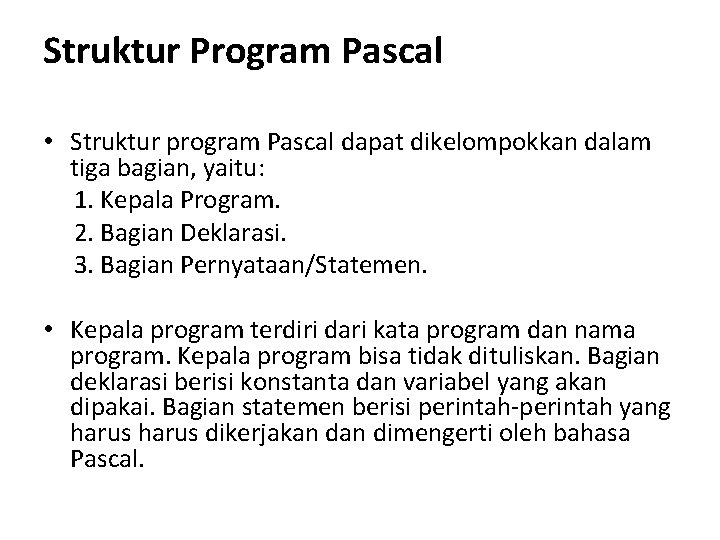 Struktur Program Pascal

• Struktur program Pascal dapat dikelompokkan dalam tiga bagian, yaitu:
1. Kepala Program.
2. Bagian Deklarasi.
3. Bagian Pernyataan/Statemen.

• Kepala program terdiri dari kata program dan nama program. Kepala program bisa tidak dituliskan. Bagian deklarasi berisi konstanta dan variabel yang akan dipakai. Bagian statemen berisi perintah-perintah yang harus harus dikerjakan dan dimengerti oleh bahasa Pascal.